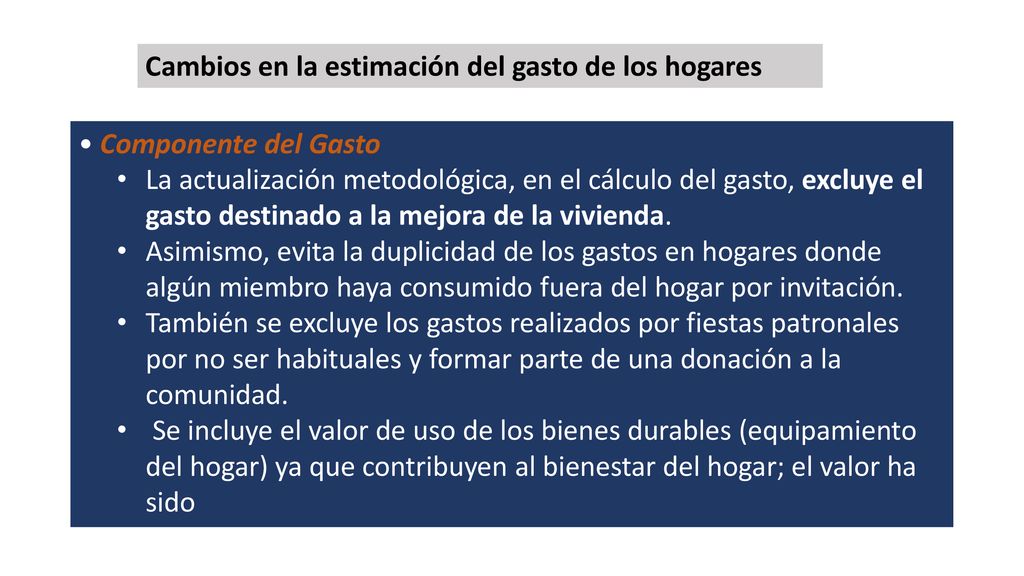 Cambios en la estimación del gasto de los hogares

• Componente del Gasto
• La actualización metodológica, en el cálculo del gasto, excluye el gasto destinado a la mejora de la vivienda.
• Asimismo, evita la duplicidad de los gastos en hogares donde algún miembro haya consumido fuera del hogar por invitación.
• También se excluye los gastos realizados por fiestas patronales por no ser habituales y formar parte de una donación a la comunidad.
• Se incluye el valor de uso de los bienes durables (equipamiento del hogar) ya que contribuyen al bienestar del hogar; el valor ha sido